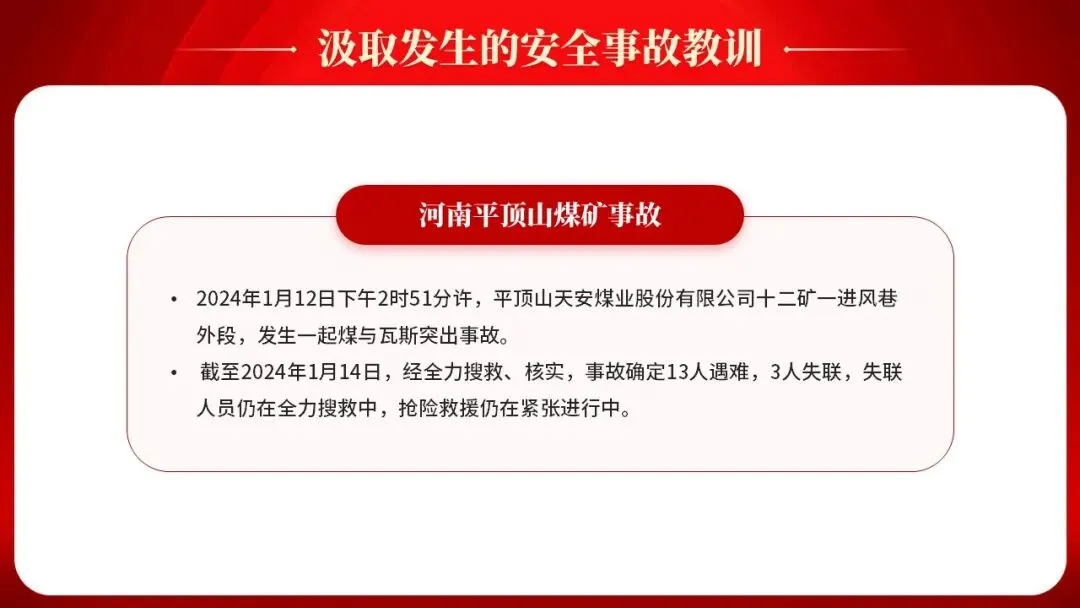 汲取发生的安全事故教训

河南平顶山煤矿事故

• 2024年1月12日下午2时51分许，平顶山天安煤业股份有限公司十二矿一进风巷外段，发生一起煤与瓦斯突出事故。
• 截至2024年1月14日，经全力搜救、核实，事故确定13人遇难，3人失联，失联人员仍在全力搜救中，抢险救援仍在紧张进行中。